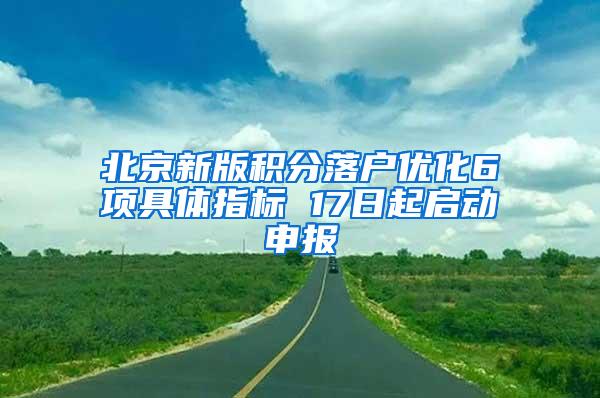 北京新版积分落户优化6项具体指标 17日起启动申报